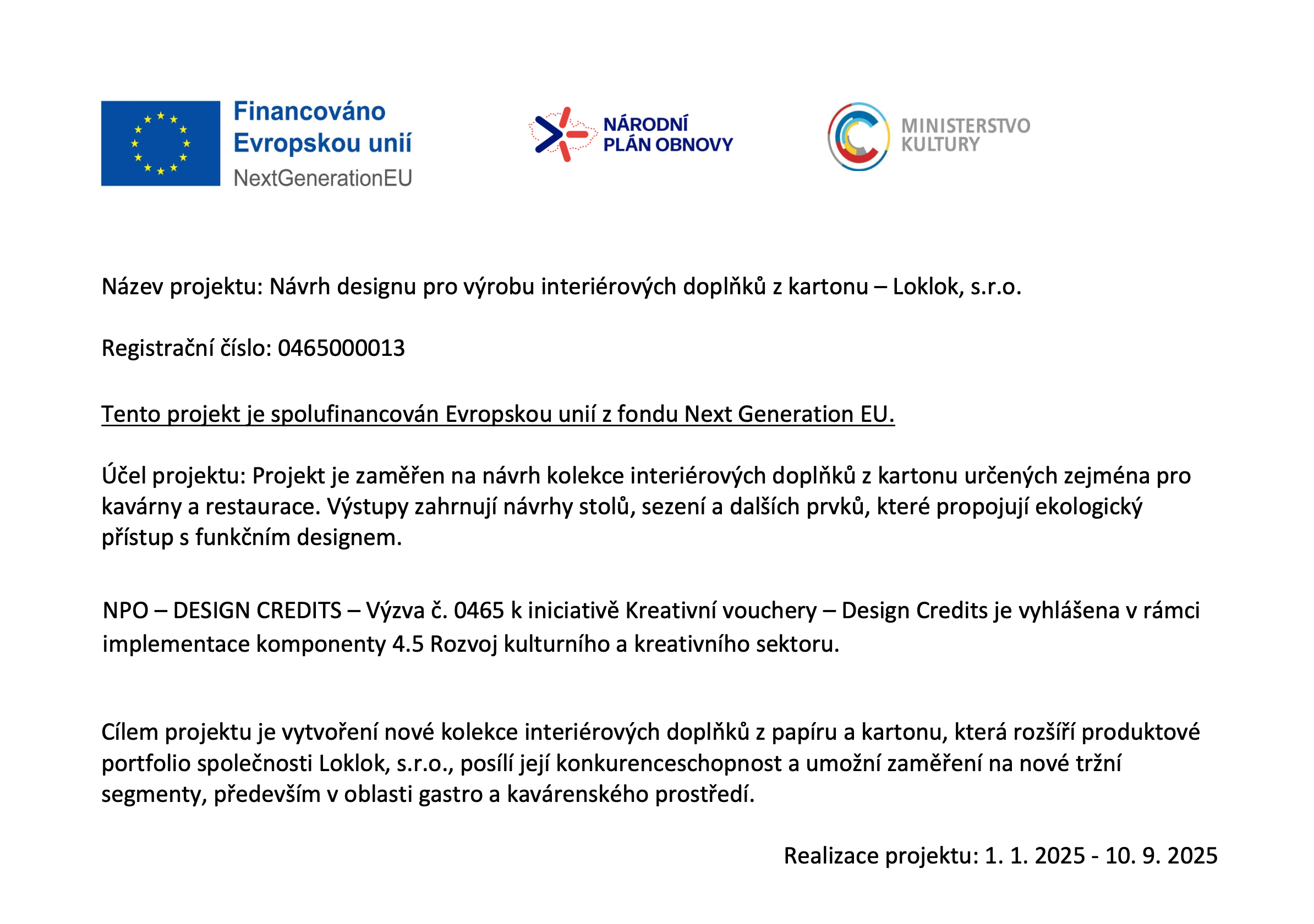 Financováno Evropskou unií
NextGenerationEU

NÁRODNÍ PLÁN OBNOVY

MINISTERSTVO KULTURY

Název projektu: Návrh designu pro výrobu interiérových doplňků z kartonu – Loklok, s.r.o.

Registrační číslo: 0465000013

Tento projekt je spolufinancován Evropskou unií z fondu Next Generation EU.

Účel projektu: Projekt je zaměřen na návrh kolekce interiérových doplňků z kartonu určených zejména pro kavárny a restaurace. Výstupy zahrnují návrhy stolů, sezení a dalších prvků, které propojují ekologický přístup s funkčním designem.

NPO – DESIGN CREDITS – Výzva č. 0465 k iniciativě Kreativní vouchery – Design Credits je vyhlášena v rámci implementace komponenty 4.5 Rozvoj kulturního a kreativního sektoru.

Cílem projektu je vytvoření nové kolekce interiérových doplňků z papíru a kartonu, která rozšíří produktové portfolio společnosti Loklok, s.r.o., posílí její konkurenceschopnost a umožní zaměření na nové tržní segmenty, především v oblasti gastro a kavárenského prostředí.

Realizace projektu: 1. 1. 2025 - 10. 9. 2025